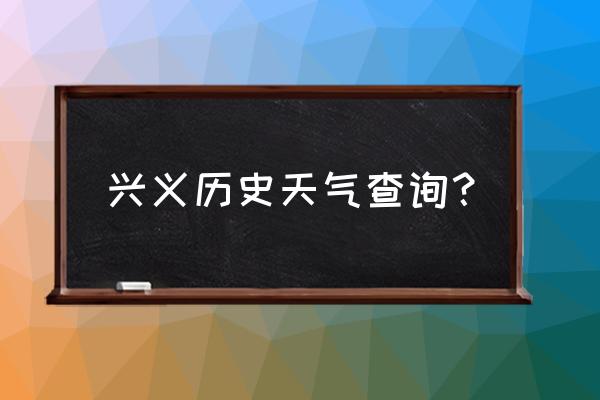 兴义历史天气查询?